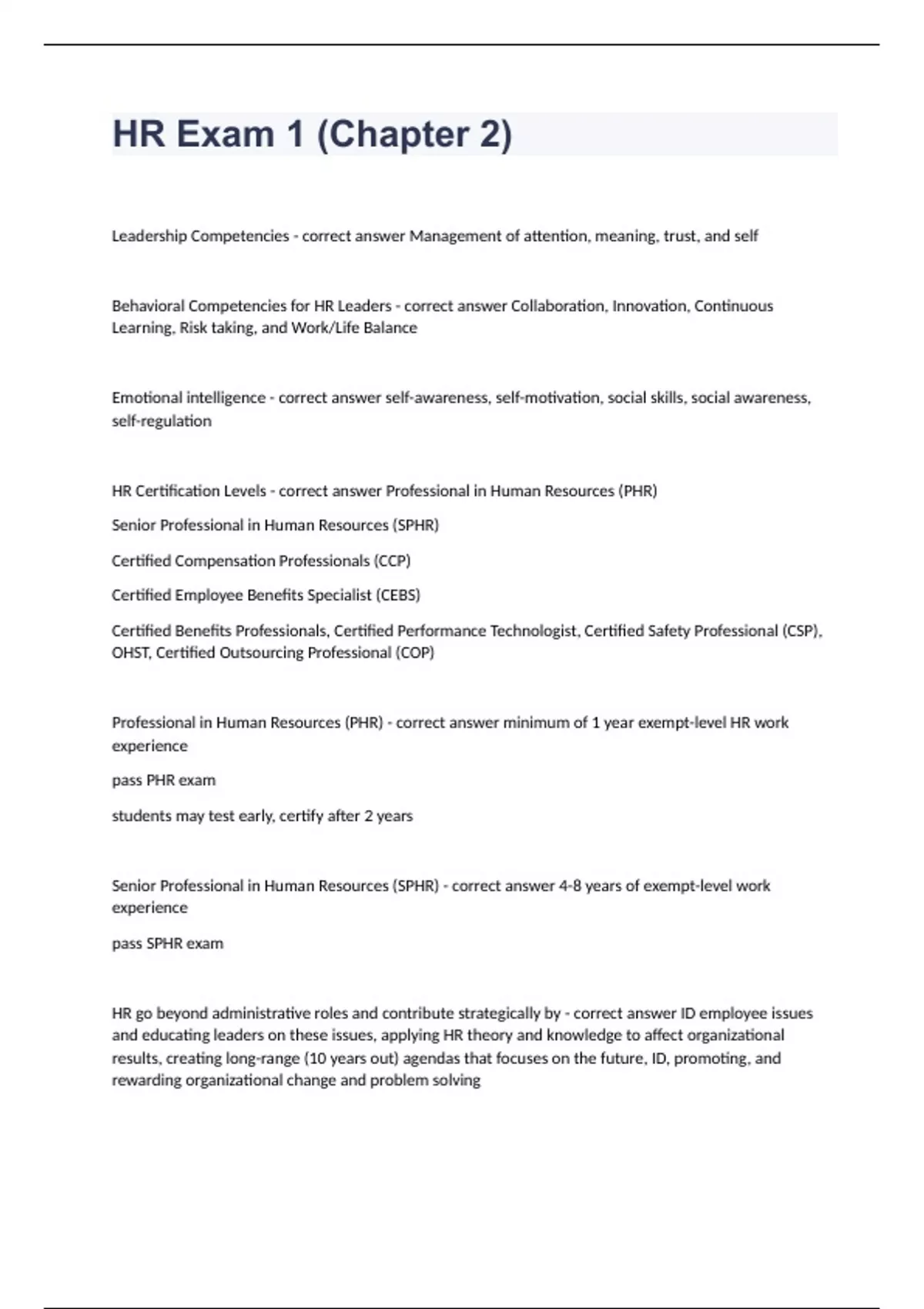 HR Exam 1 (Chapter 2)

Leadership Competencies - correct answer Management of attention, meaning, trust, and self

Behavioral Competencies for HR Leaders - correct answer Collaboration, Innovation, Continuous Learning, Risk taking, and Work/Life Balance

Emotional intelligence - correct answer self-awareness, self-motivation, social skills, social awareness, self-regulation

HR Certification Levels - correct answer Professional in Human Resources (PHR)

Senior Professional in Human Resources (SPHR)

Certified Compensation Professionals (CCP)

Certified Employee Benefits Specialist (CEBS)

Certified Benefits Professionals, Certified Performance Technologist, Certified Safety Professional (CSP), OHST, Certified Outsourcing Professional (COP)

Professional in Human Resources (PHR) - correct answer minimum of 1 year exempt-level HR work experience

pass PHR exam

students may test early, certify after 2 years

Senior Professional in Human Resources (SPHR) - correct answer 4-8 years of exempt-level work experience

pass SPHR exam

HR go beyond administrative roles and contribute strategically by - correct answer ID employee issues and educating leaders on these issues, applying HR theory and knowledge to affect organizational results, creating long-range (10 years out) agendas that focuses on the future, ID, promoting, and rewarding organizational change and problem solving